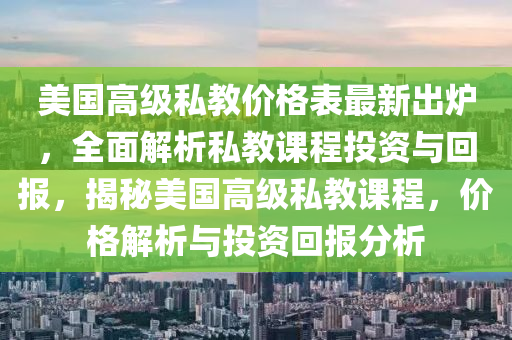 美国高级私教价格表最新出炉，全面解析私教课程投资与回报，揭秘美国高级私教课程，价格解析与投资回报分析